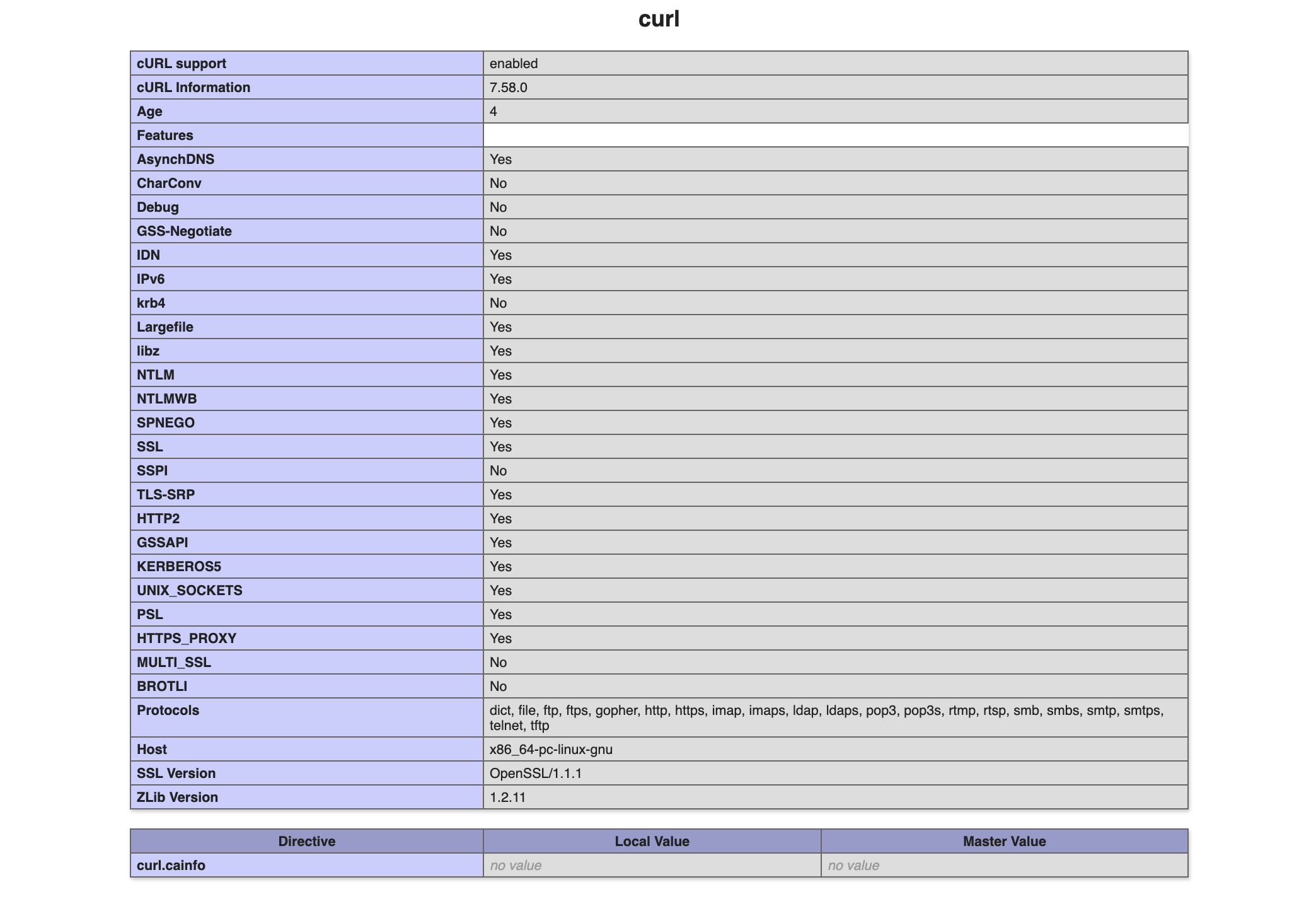 curl

| cURL support | enabled |
|---|---|
| cURL Information | 7.58.0 |
| Age | 4 |
| Features | |
| AsynchDNS | Yes |
| CharConv | No |
| Debug | No |
| GSS-Negotiate | No |
| IDN | Yes |
| IPv6 | Yes |
| krb4 | No |
| Largefile | Yes |
| libz | Yes |
| NTLM | Yes |
| NTLMWB | Yes |
| SPNEGO | Yes |
| SSL | Yes |
| SSPI | No |
| TLS-SRP | Yes |
| HTTP2 | Yes |
| GSSAPI | Yes |
| KERBEROS5 | Yes |
| UNIX_SOCKETS | Yes |
| PSL | Yes |
| HTTPS_PROXY | Yes |
| MULTI_SSL | No |
| BROTLI | No |
| Protocols | dict, file, ftp, ftps, gopher, http, https, imap, imaps, ldap, ldaps, pop3, pop3s, rtmp, rtsp, smb, smbs, smtp, smtps, telnet, tftp |
| Host | x86_64-pc-linux-gnu |
| SSL Version | OpenSSL/1.1.1 |
| ZLib Version | 1.2.11 |

| Directive | Local Value | Master Value |
|---|---|---|
| curl.cainfo | no value | no value |